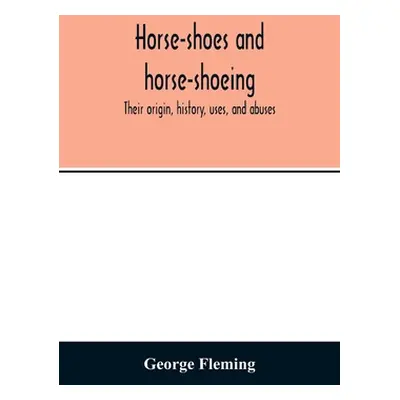 Horse-shoes and horse-shoeing

Their origin, history, uses, and abuses

George Fleming